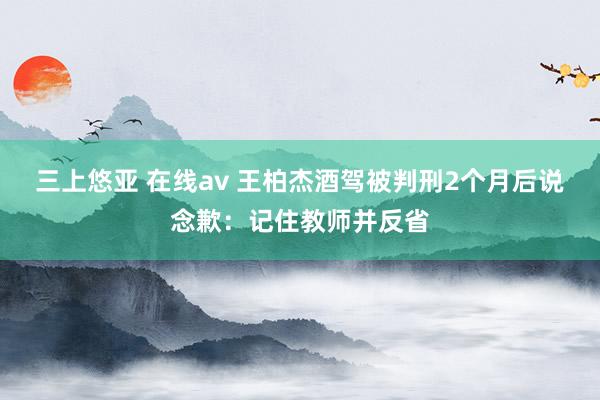 三上悠亚 在线av 王柏杰酒驾被判刑2个月后说念歉：记住教师并反省